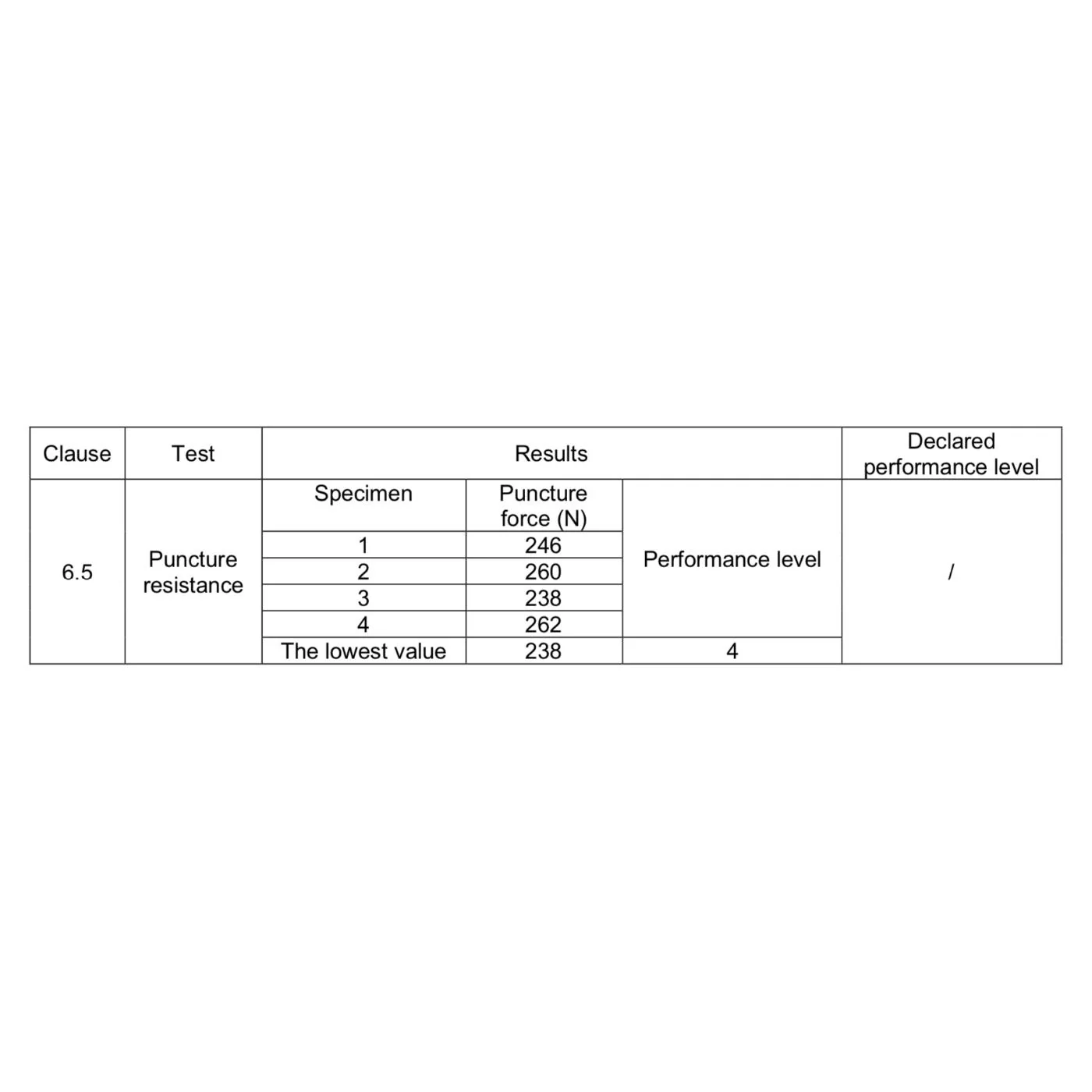 | Clause | Test | Results | | | Declared performance level |
|---|---|---|---|---|---|
| 6.5 | Puncture resistance | Specimen | Puncture force (N) | Performance level | / |
| | | 1 | 246 | | |
| | | 2 | 260 | | |
| | | 3 | 238 | | |
| | | 4 | 262 | | |
| | | The lowest value | 238 | 4 | |